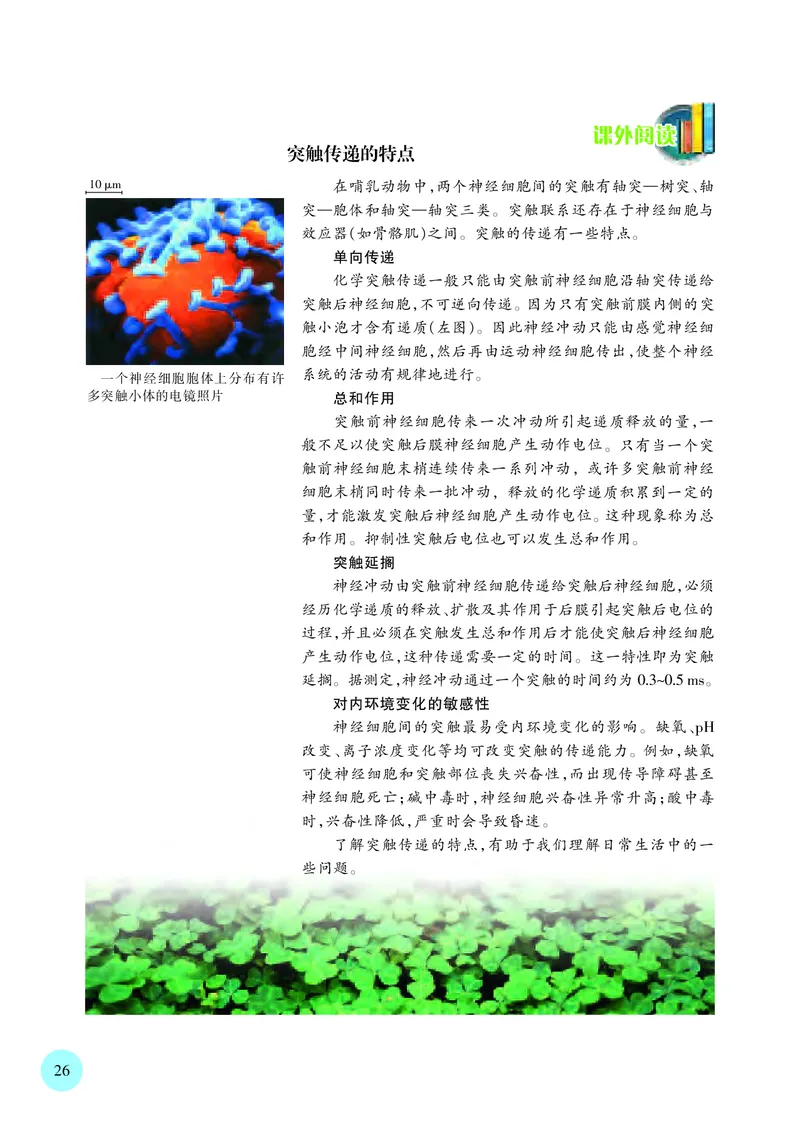 课外阅读

突触传递的特点

10 μm

一个神经细胞胞体上分布有许多突触小体的电镜照片

在哺乳动物中，两个神经细胞间的突触有轴突—树突、轴突—胞体和轴突—轴突三类。突触联系还存在于神经细胞与效应器(如骨骼肌)之间。突触的传递有一些特点。

单向传递

化学突触传递一般只能由突触前神经细胞沿轴突传递给突触后神经细胞，不可逆向传递。因为只有突触前膜内侧的突触小泡才含有递质(左图)。因此神经冲动只能由感觉神经细胞经中间神经细胞，然后再由运动神经细胞传出，使整个神经系统的活动有规律地进行。

总和作用

突触前神经细胞传来一次冲动所引起递质释放的量，一般不足以使突触后膜神经细胞产生动作电位。只有当一个突触前神经细胞末梢连续传来一系列冲动，或许多突触前神经细胞末梢同时传来一批冲动，释放的化学递质积累到一定的量，才能激发突触后神经细胞产生动作电位。这种现象称为总和作用。抑制性突触后电位也可以发生总和作用。

突触延搁

神经冲动由突触前神经细胞传递给突触后神经细胞，必须经历化学递质的释放、扩散及其作用于后膜引起突触后电位的过程，并且必须在突触发生总和作用后才能使突触后神经细胞产生动作电位，这种传递需要一定的时间。这一特性即为突触延搁。据测定，神经冲动通过一个突触的时间约为 0.3~0.5 ms。

对内环境变化的敏感性

神经细胞间的突触最易受内环境变化的影响。缺氧、pH改变、离子浓度变化等均可改变突触的传递能力。例如，缺氧可使神经细胞和突触部位丧失兴奋性，而出现传导障碍甚至神经细胞死亡；碱中毒时，神经细胞兴奋性异常升高；酸中毒时，兴奋性降低，严重时会导致昏迷。

了解突触传递的特点，有助于我们理解日常生活中的一些问题。

26